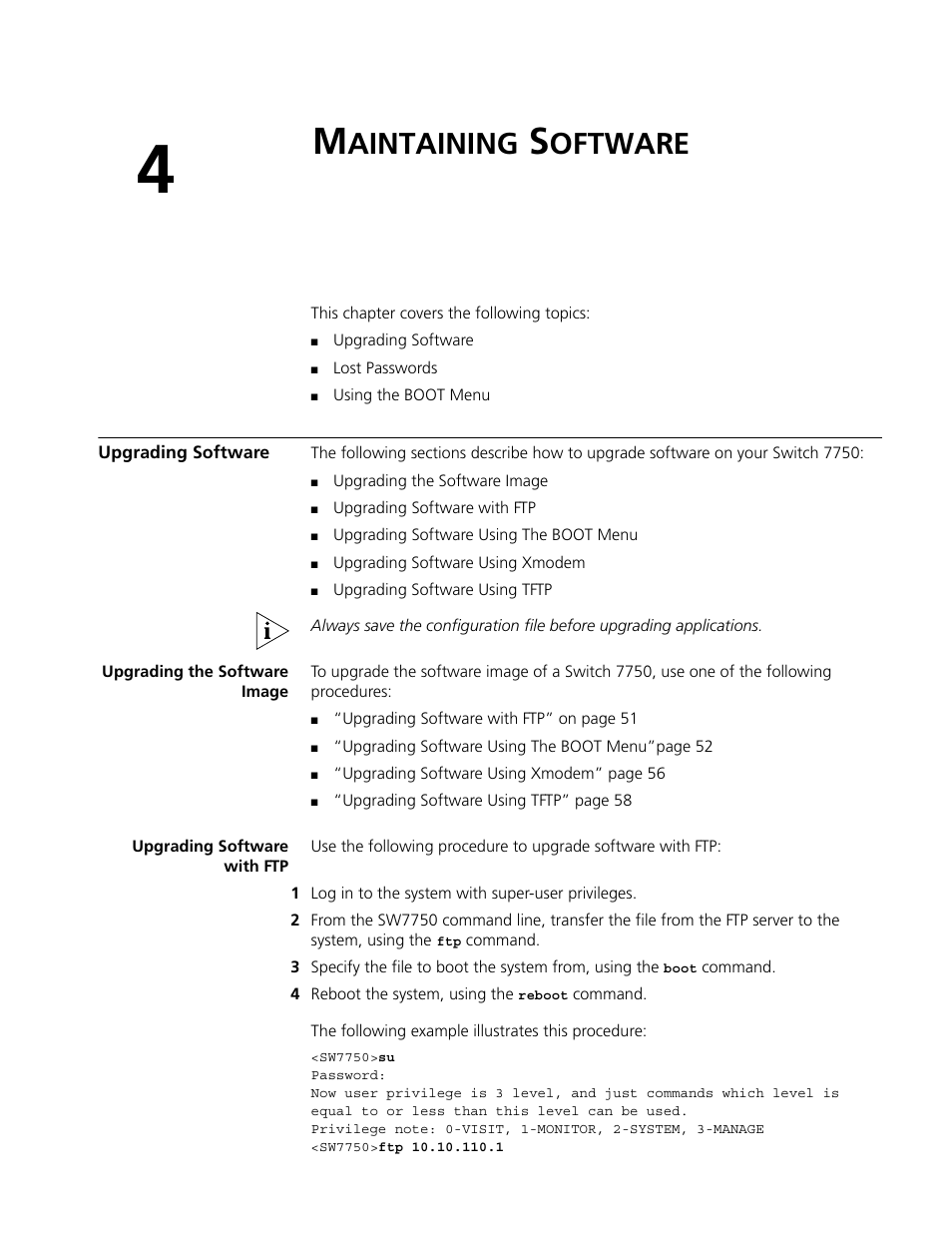 4

MAINTAINING SOFTWARE

This chapter covers the following topics:

■ Upgrading Software

■ Lost Passwords

■ Using the BOOT Menu

Upgrading Software

The following sections describe how to upgrade software on your Switch 7750:

■ Upgrading the Software Image

■ Upgrading Software with FTP

■ Upgrading Software Using The BOOT Menu

■ Upgrading Software Using Xmodem

■ Upgrading Software Using TFTP

i

Always save the configuration file before upgrading applications.

Upgrading the Software Image

To upgrade the software image of a Switch 7750, use one of the following procedures:

■ "Upgrading Software with FTP" on page 51

■ "Upgrading Software Using The BOOT Menu"page 52

■ "Upgrading Software Using Xmodem" page 56

■ "Upgrading Software Using TFTP" page 58

Upgrading Software with FTP

Use the following procedure to upgrade software with FTP:

1 Log in to the system with super-user privileges.

2 From the SW7750 command line, transfer the file from the FTP server to the system, using the ftp command.

3 Specify the file to boot the system from, using the boot command.

4 Reboot the system, using the reboot command.

The following example illustrates this procedure:

<SW7750>su
Password:
Now user privilege is 3 level, and just commands which level is equal to or less than this level can be used.
Privilege note: 0-VISIT, 1-MONITOR, 2-SYSTEM, 3-MANAGE
<SW7750>ftp 10.10.110.1